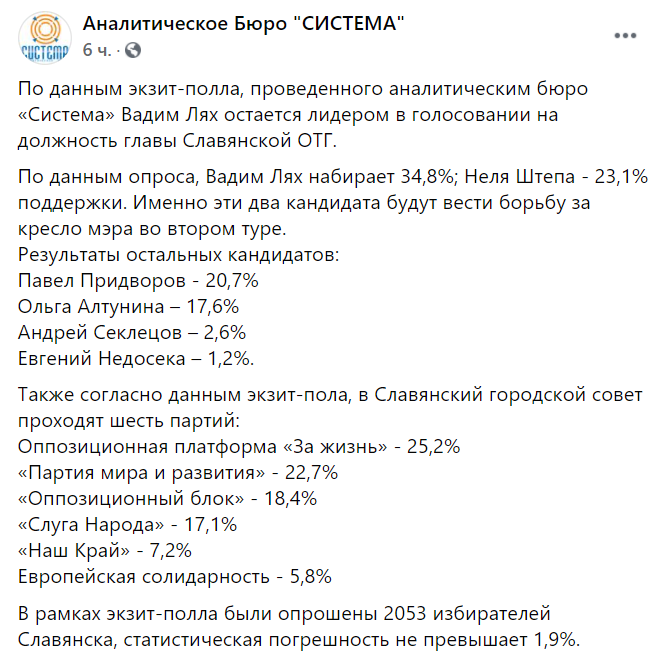 СИСТЕМА

Аналитическое Бюро "СИСТЕМА"
6 ч. ·

По данным экзит-полла, проведенного аналитическим бюро «Система» Вадим Лях остается лидером в голосовании на должность главы Славянской ОТГ.

По данным опроса, Вадим Лях набирает 34,8%; Неля Штепа - 23,1% поддержки. Именно эти два кандидата будут вести борьбу за кресло мэра во втором туре.
Результаты остальных кандидатов:
Павел Придворов - 20,7%
Ольга Алтунина – 17,6%
Андрей Секлецов – 2,6%
Евгений Недосека – 1,2%.

Также согласно данным экзит-пола, в Славянский городской совет проходят шесть партий:
Оппозиционная платформа «За жизнь» - 25,2%
«Партия мира и развития» - 22,7%
«Оппозиционный блок» - 18,4%
«Слуга Народа» - 17,1%
«Наш Край» - 7,2%
Европейская солидарность - 5,8%

В рамках экзит-полла были опрошены 2053 избирателей Славянска, статистическая погрешность не превышает 1,9%.